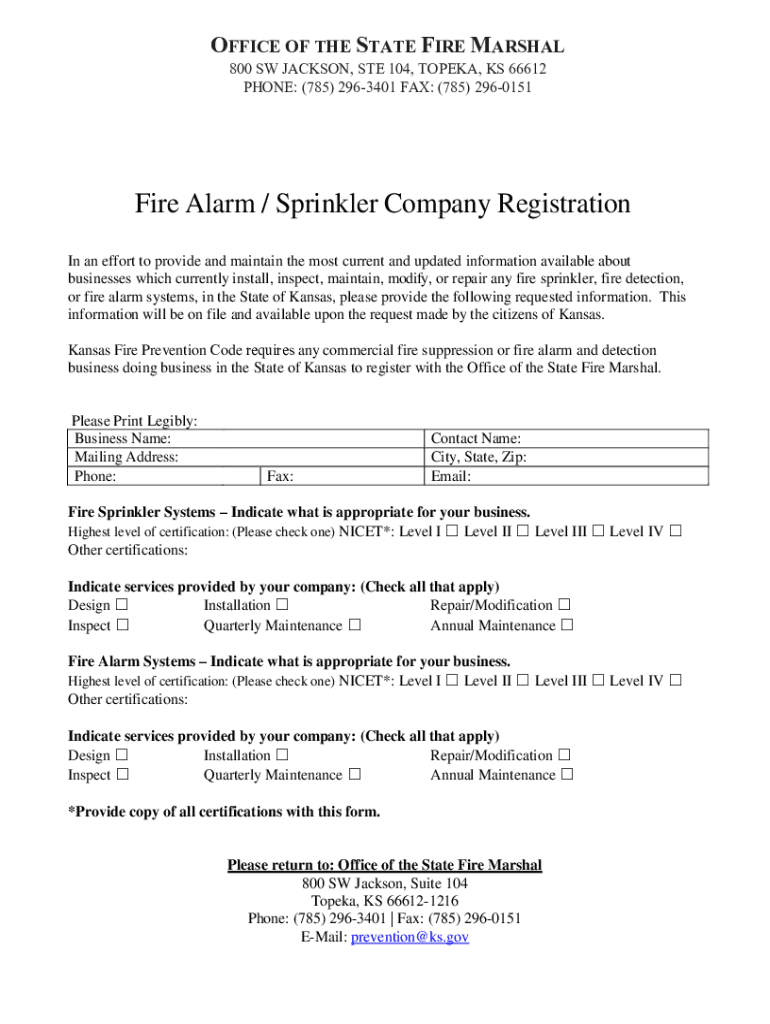 OFFICE OF THE STATE FIRE MARSHAL
800 SW JACKSON, STE 104, TOPEKA, KS 66612
PHONE: (785) 296-3401 FAX: (785) 296-0151

Fire Alarm / Sprinkler Company Registration

In an effort to provide and maintain the most current and updated information available about businesses which currently install, inspect, maintain, modify, or repair any fire sprinkler, fire detection, or fire alarm systems, in the State of Kansas, please provide the following requested information. This information will be on file and available upon the request made by the citizens of Kansas.

Kansas Fire Prevention Code requires any commercial fire suppression or fire alarm and detection business doing business in the State of Kansas to register with the Office of the State Fire Marshal.

Please Print Legibly:

| Business Name: | | Contact Name: |
|---|---|---|
| Mailing Address: | | City, State, Zip: |
| Phone: | Fax: | Email: |

Fire Sprinkler Systems – Indicate what is appropriate for your business.
Highest level of certification: (Please check one) NICET*: Level I ☐ Level II ☐ Level III ☐ Level IV ☐
Other certifications:

Indicate services provided by your company: (Check all that apply)
Design ☐ Installation ☐ Repair/Modification ☐
Inspect ☐ Quarterly Maintenance ☐ Annual Maintenance ☐

Fire Alarm Systems – Indicate what is appropriate for your business.
Highest level of certification: (Please check one) NICET*: Level I ☐ Level II ☐ Level III ☐ Level IV ☐
Other certifications:

Indicate services provided by your company: (Check all that apply)
Design ☐ Installation ☐ Repair/Modification ☐
Inspect ☐ Quarterly Maintenance ☐ Annual Maintenance ☐

*Provide copy of all certifications with this form.

Please return to: Office of the State Fire Marshal
800 SW Jackson, Suite 104
Topeka, KS 66612-1216
Phone: (785) 296-3401 | Fax: (785) 296-0151
E-Mail: prevention@ks.gov